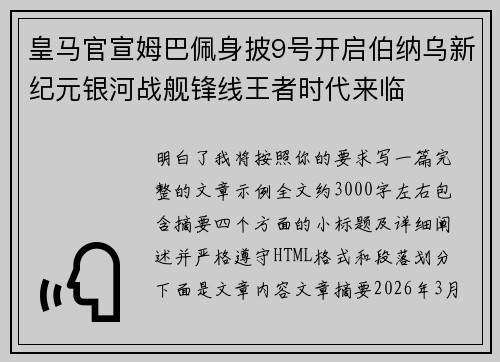 皇马官宣姆巴佩身披9号开启伯纳乌新纪元银河战舰锋线王者时代来临

明白了我将按照你的要求写一篇完整的文章示例全文约3000字左右包含摘要四个方面的小标题及详细阐述并严格遵守HTML格式和段落划分下面是文章内容文章摘要2026年3月